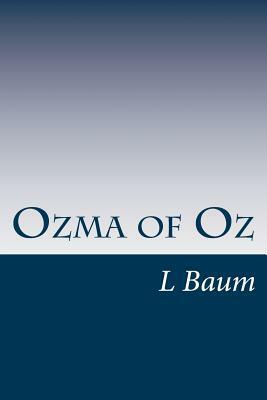 Ozma of Oz

L Baum